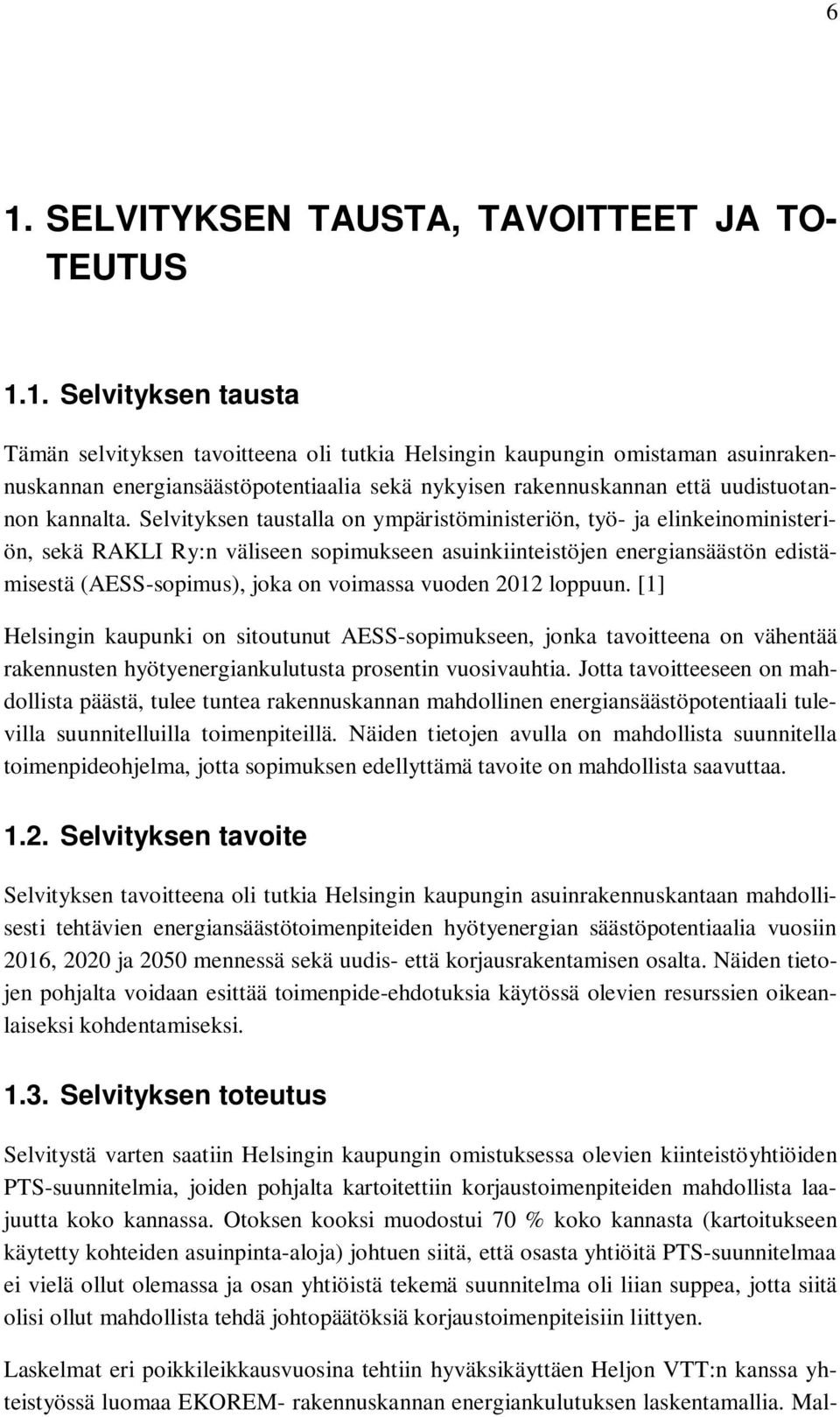 6

1. SELVITYKSEN TAUSTA, TAVOITTEET JA TOTEUTUS

1.1. Selvityksen tausta

Tämän selvityksen tavoitteena oli tutkia Helsingin kaupungin omistaman asuinrakennuskannan energiansäästöpotentiaalia sekä nykyisen rakennuskannan että uudistuotannon kannalta. Selvityksen taustalla on ympäristöministeriön, työ- ja elinkeinoministeriön, sekä RAKLI Ry:n väliseen sopimukseen asuinkiinteistöjen energiansäästön edistämisestä (AESS-sopimus), joka on voimassa vuoden 2012 loppuun. [1]

Helsingin kaupunki on sitoutunut AESS-sopimukseen, jonka tavoitteena on vähentää rakennusten hyötyenergiankulutusta prosentin vuosivauhtia. Jotta tavoitteeseen on mahdollista päästä, tulee tuntea rakennuskannan mahdollinen energiansäästöpotentiaali tulevilla suunnitelluilla toimenpiteillä. Näiden tietojen avulla on mahdollista suunnitella toimenpideohjelma, jotta sopimuksen edellyttämä tavoite on mahdollista saavuttaa.

1.2. Selvityksen tavoite

Selvityksen tavoitteena oli tutkia Helsingin kaupungin asuinrakennuskantaan mahdollisesti tehtävien energiansäästötoimenpiteiden hyötyenergian säästöpotentiaalia vuosiin 2016, 2020 ja 2050 mennessä sekä uudis- että korjausrakentamisen osalta. Näiden tietojen pohjalta voidaan esittää toimenpide-ehdotuksia käytössä olevien resurssien oikeanlaiseksi kohdentamiseksi.

1.3. Selvityksen toteutus

Selvitystä varten saatiin Helsingin kaupungin omistuksessa olevien kiinteistöyhtiöiden PTS-suunnitelmia, joiden pohjalta kartoitettiin korjaustoimenpiteiden mahdollista laajuutta koko kannassa. Otoksen kooksi muodostui 70 % koko kannasta (kartoitukseen käytetty kohteiden asuinpinta-aloja) johtuen siitä, että osasta yhtiöitä PTS-suunnitelmaa ei vielä ollut olemassa ja osan yhtiöistä tekemä suunnitelma oli liian suppea, jotta siitä olisi ollut mahdollista tehdä johtopäätöksiä korjaustoimenpiteisiin liittyen.

Laskelmat eri poikkileikkausvuosina tehtiin hyväksikäyttäen Heljon VTT:n kanssa yhteistyössä luomaa EKOREM- rakennuskannan energiankulutuksen laskentamallia. Mal-